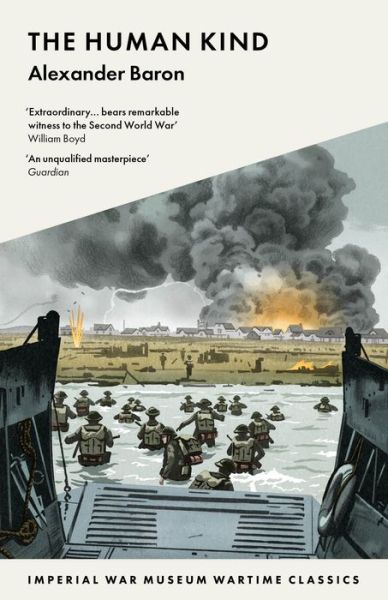 THE HUMAN KIND
Alexander Baron

'Extraordinary... bears remarkable witness to the Second World War'
William Boyd

'An unqualified masterpiece'
Guardian

IMPERIAL WAR MUSEUM WARTIME CLASSICS